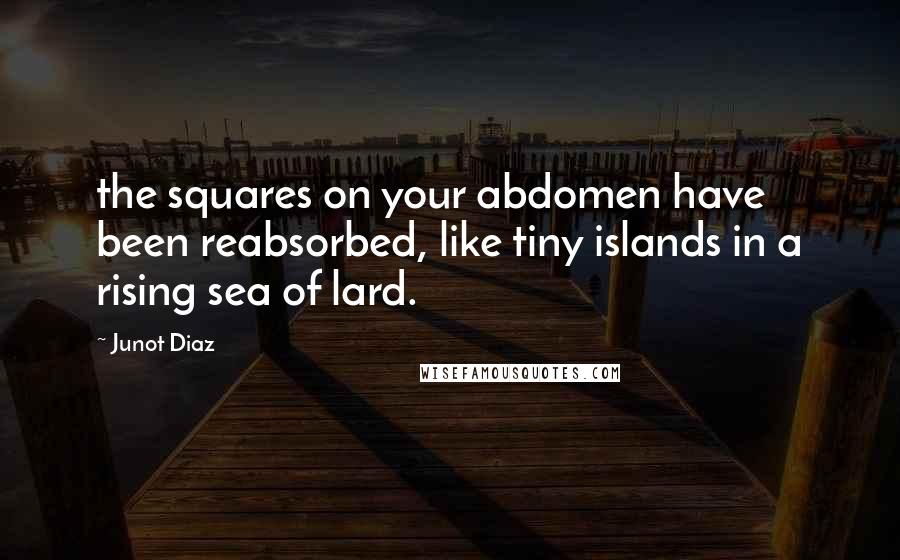 the squares on your abdomen have been reabsorbed, like tiny islands in a rising sea of lard.

~ Junot Diaz

WISEFAMOUSQUOTES.COM